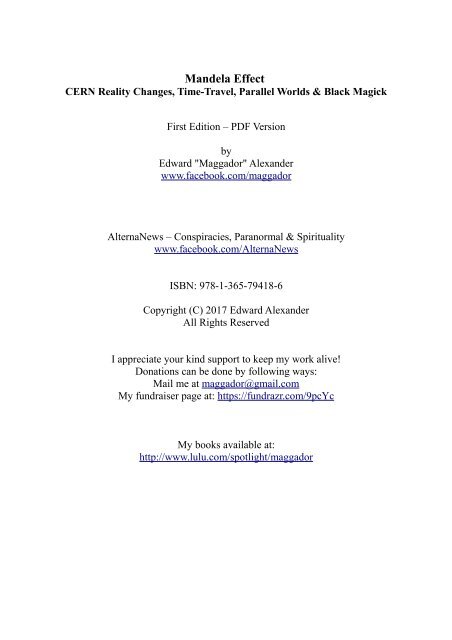 Mandela Effect
CERN Reality Changes, Time-Travel, Parallel Worlds & Black Magick

First Edition – PDF Version

by
Edward "Maggador" Alexander
www.facebook.com/maggador

AlternaNews – Conspiracies, Paranormal & Spirituality
www.facebook.com/AlternaNews

ISBN: 978-1-365-79418-6

Copyright (C) 2017 Edward Alexander
All Rights Reserved

I appreciate your kind support to keep my work alive!
Donations can be done by following ways:
Mail me at maggador@gmail.com
My fundraiser page at: https://fundrazr.com/9pcYc

My books available at:
http://www.lulu.com/spotlight/maggador